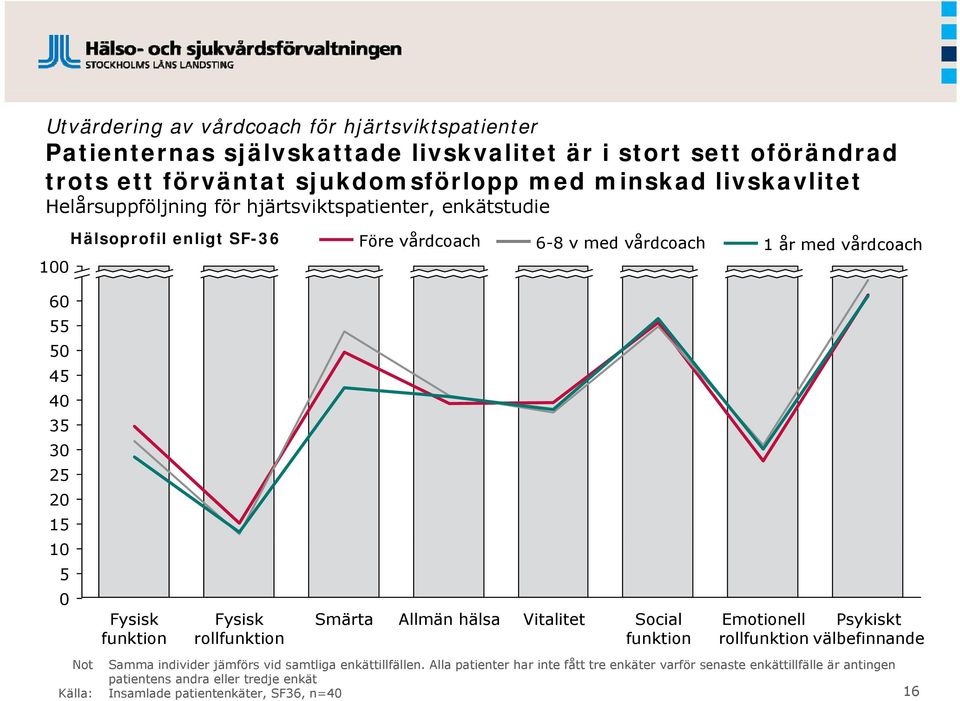 Hälso- och sjukvårdsförvaltningen
STOCKHOLMS LÄNS LANDSTING

Utvärdering av vårdcoach för hjärtsviktspatienter
Patienternas självskattade livskvalitet är i stort sett oförändrad trots ett förväntat sjukdomsförlopp med minskad livskavlitet
Helårsuppföljning för hjärtsviktspatienter, enkätstudie

Hälsoprofil enligt SF-36
Före vårdcoach
6-8 v med vårdcoach
1 år med vårdcoach

100
60
55
50
45
40
35
30
25
20
15
10
5
0

Fysisk funktion
Fysisk rollfunktion
Smärta
Allmän hälsa
Vitalitet
Social funktion
Emotionell rollfunktion
Psykiskt välbefinnande

Not Samma individer jämförs vid samtliga enkättillfällen. Alla patienter har inte fått tre enkäter varför senaste enkättillfälle är antingen patientens andra eller tredje enkät
Källa: Insamlade patientenkäter, SF36, n=40

16